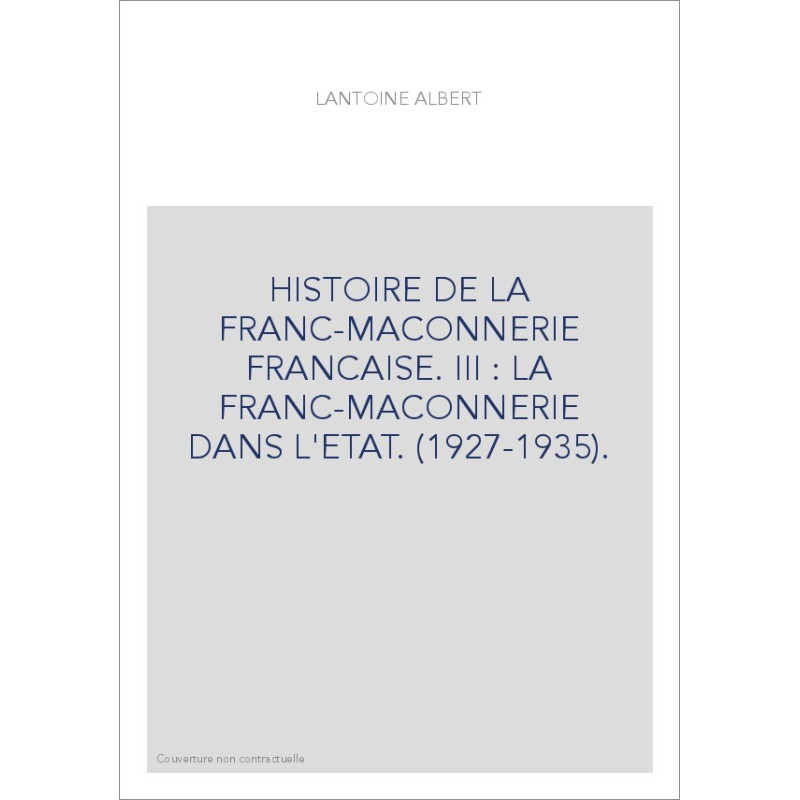 LANTOINE ALBERT

HISTOIRE DE LA FRANC-MACONNERIE FRANCAISE. III : LA FRANC-MACONNERIE DANS L'ETAT. (1927-1935).

Couverture non contractuelle